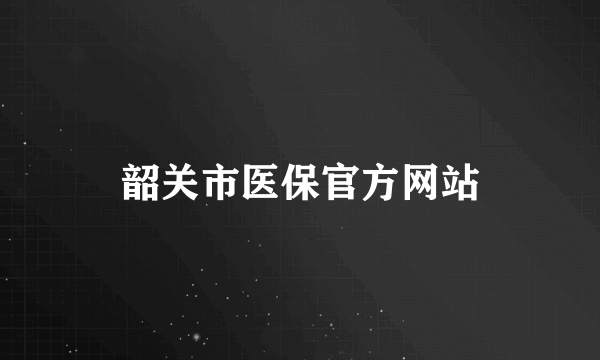 韶关市医保官方网站